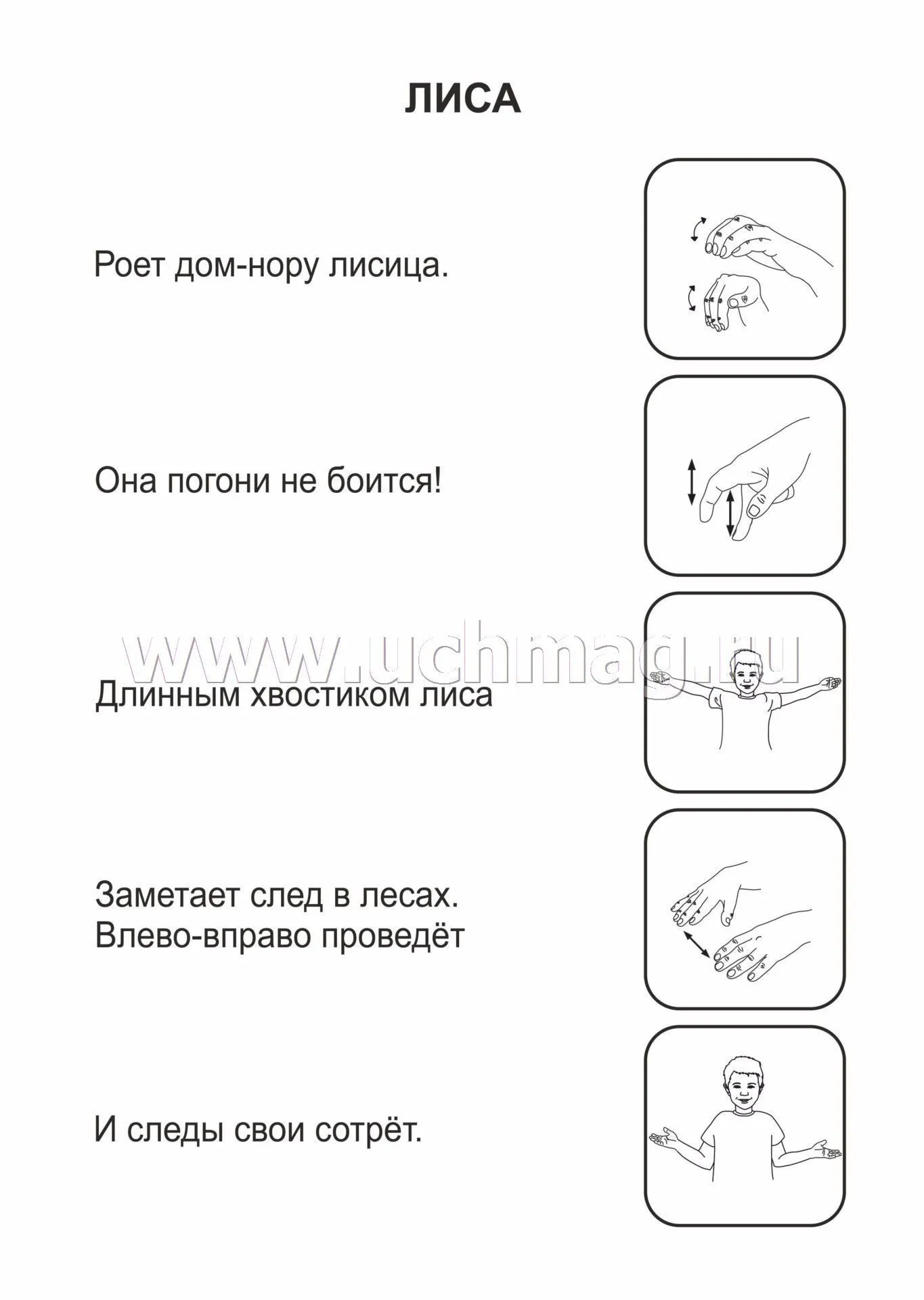 ЛИСА

Роет дом-нору лисица.

Она погони не боится!

www.uchmag.ru

Длинным хвостиком лиса

Заметает след в лесах.
Влево-вправо проведёт

И следы свои сотрёт.